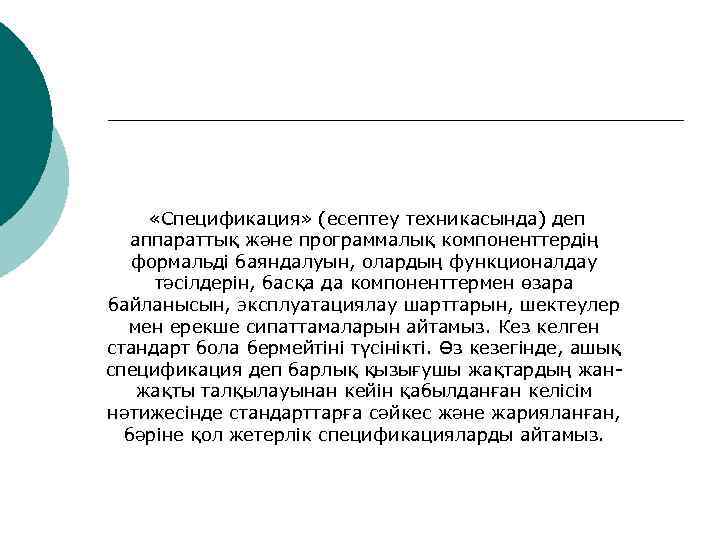 «Спецификация» (есептеу техникасында) деп аппараттық және программалық компоненттердің формальді баяндалуын, олардың функционалдау тәсілдерін, басқа да компоненттермен өзара байланысын, эксплуатациялау шарттарын, шектеулер мен ерекше сипаттамаларын айтамыз. Кез келген стандарт бола бермейтіні түсінікті. Өз кезегінде, ашық спецификация деп барлық қызығушы жақтардың жан-жақты талқылауынан кейін қабылданған келісім нәтижесінде стандарттарға сәйкес және жарияланған, бәріне қол жетерлік спецификацияларды айтамыз.